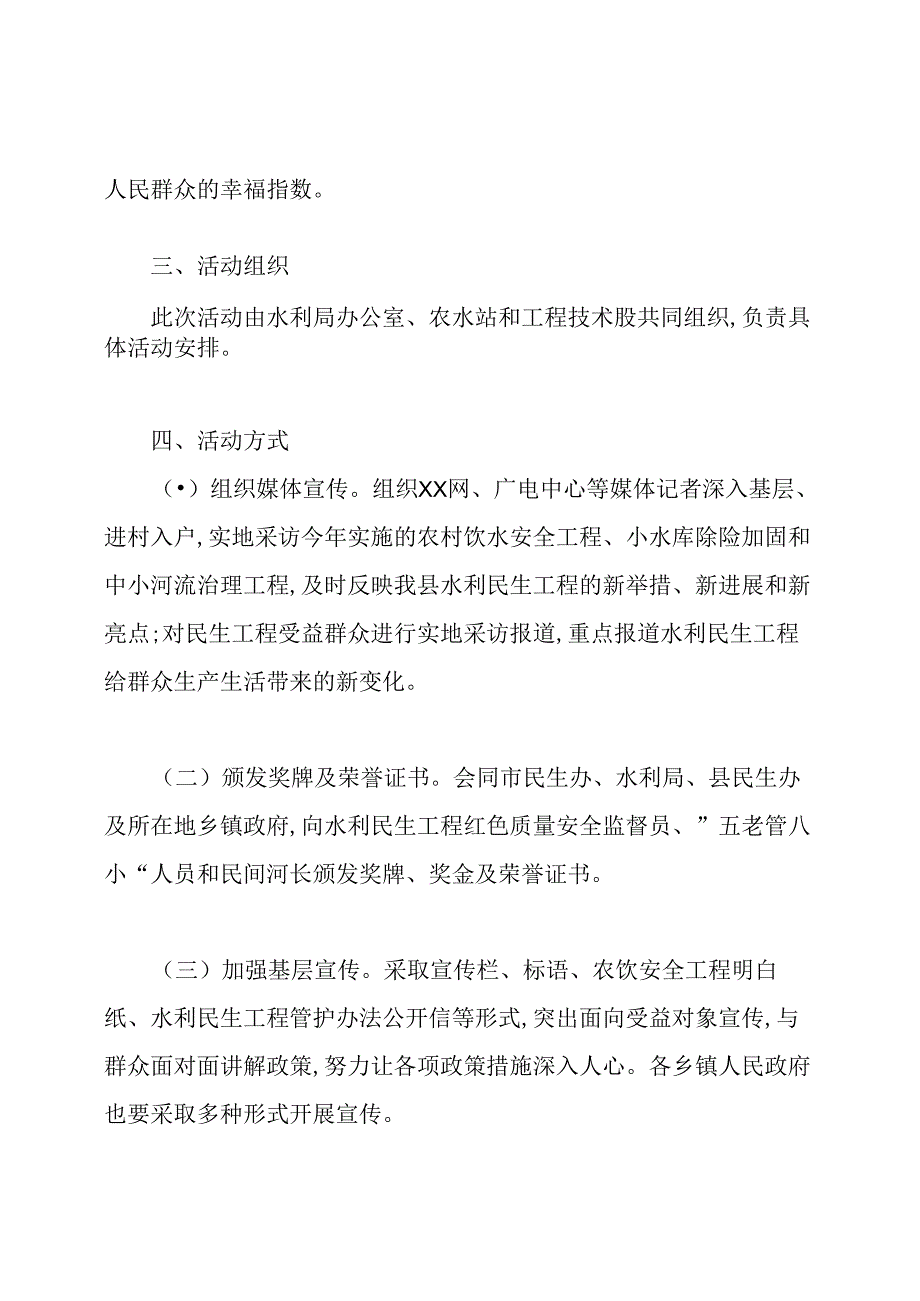 人民群众的幸福指数。

三、活动组织

此次活动由水利局办公室、农水站和工程技术股共同组织,负责具体活动安排。

四、活动方式

（•）组织媒体宣传。组织XX网、广电中心等媒体记者深入基层、进村入户,实地采访今年实施的农村饮水安全工程、小水库除险加固和中小河流治理工程,及时反映我县水利民生工程的新举措、新进展和新亮点;对民生工程受益群众进行实地采访报道,重点报道水利民生工程给群众生产生活带来的新变化。

（二）颁发奖牌及荣誉证书。会同市民生办、水利局、县民生办及所在地乡镇政府,向水利民生工程红色质量安全监督员、”五老管八小“人员和民间河长颁发奖牌、奖金及荣誉证书。

（三）加强基层宣传。采取宣传栏、标语、农饮安全工程明白纸、水利民生工程管护办法公开信等形式,突出面向受益对象宣传,与群众面对面讲解政策,努力让各项政策措施深入人心。各乡镇人民政府也要采取多种形式开展宣传。